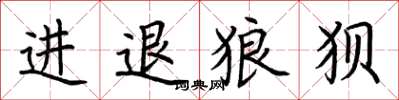 进退狼狈
词典网